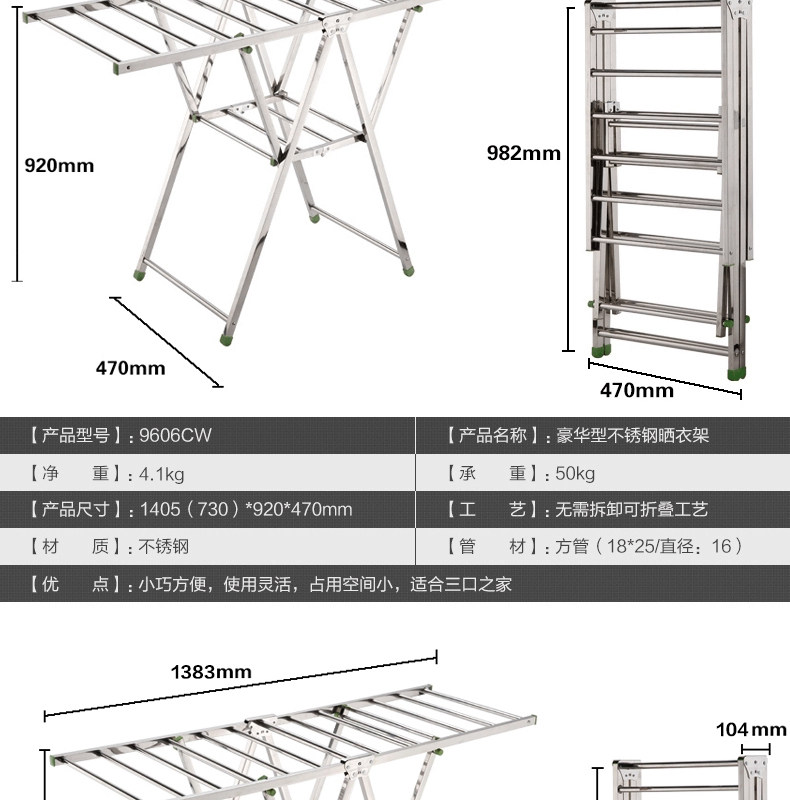 920mm

470mm

982mm

470mm

| 【产品型号】: 9606CW | 【产品名称】: 豪华型不锈钢晒衣架 |
|---|---|
| 【净　　重】: 4.1kg | 【承　　重】: 50kg |
| 【产品尺寸】: 1405（730）*920*470mm | 【工　　艺】: 无需拆卸可折叠工艺 |
| 【材　　质】: 不锈钢 | 【管　　材】: 方管（18*25/直径：16） |
| 【优　　点】: 小巧方便，使用灵活，占用空间小，适合三口之家 | |

1383mm

104mm